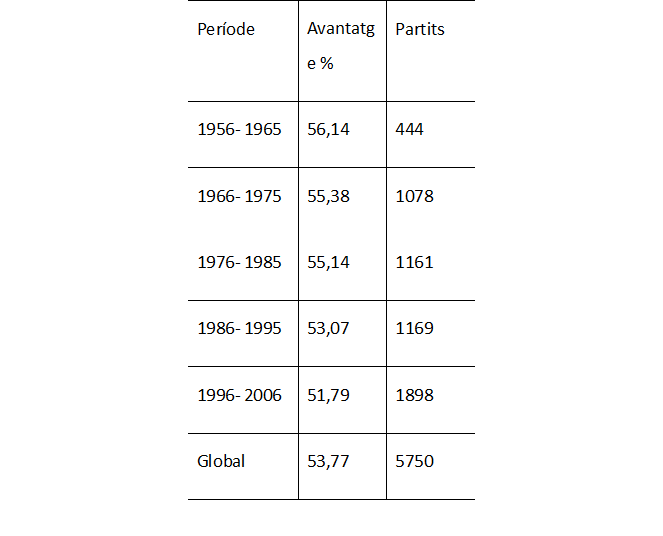 | Període | Avantatge % | Partits |
|---|---|---|
| 1956- 1965 | 56,14 | 444 |
| 1966- 1975 | 55,38 | 1078 |
| 1976- 1985 | 55,14 | 1161 |
| 1986- 1995 | 53,07 | 1169 |
| 1996- 2006 | 51,79 | 1898 |
| Global | 53,77 | 5750 |